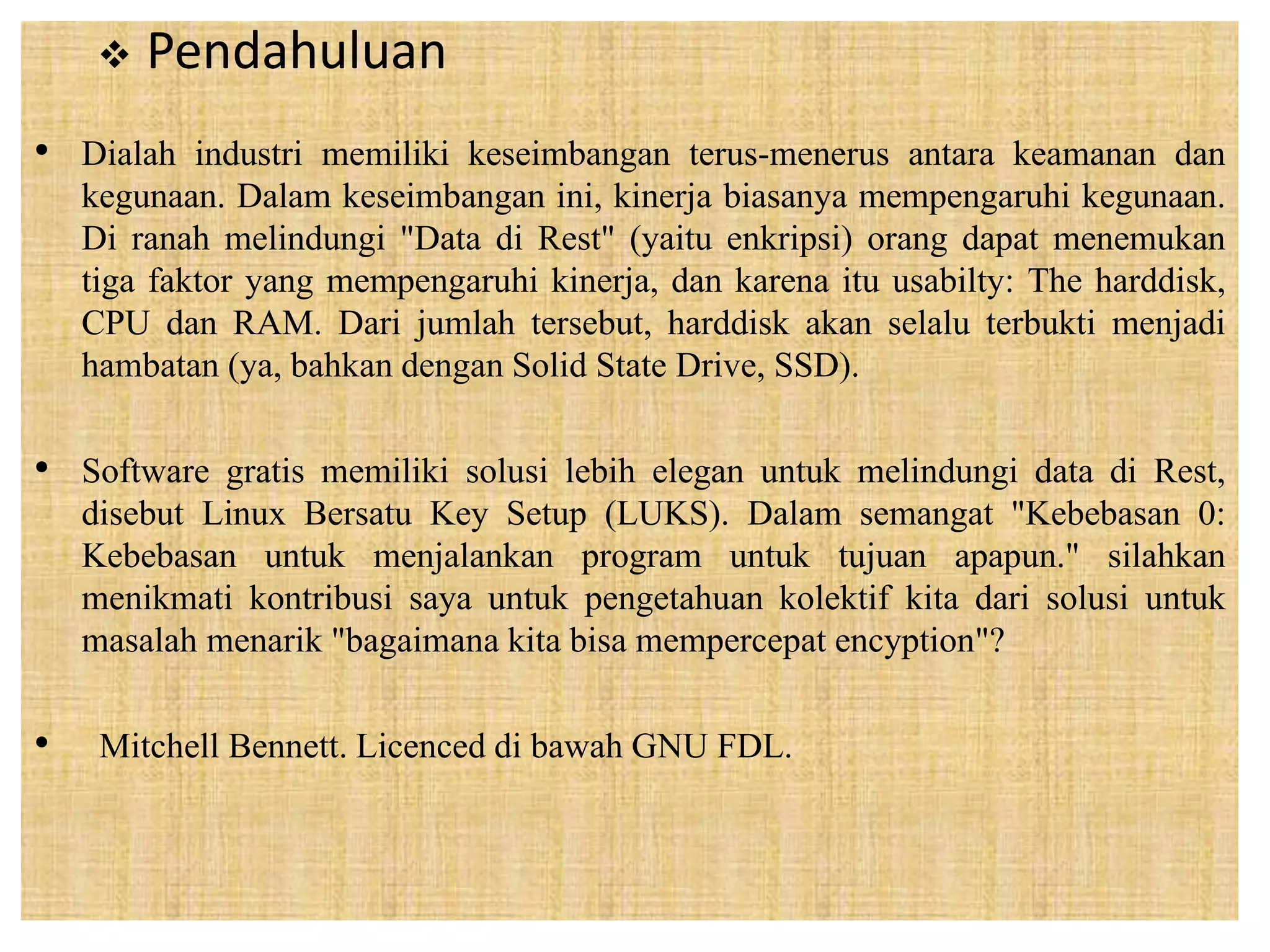 ❖ Pendahuluan

• Dialah industri memiliki keseimbangan terus-menerus antara keamanan dan kegunaan. Dalam keseimbangan ini, kinerja biasanya mempengaruhi kegunaan. Di ranah melindungi "Data di Rest" (yaitu enkripsi) orang dapat menemukan tiga faktor yang mempengaruhi kinerja, dan karena itu usabilty: The harddisk, CPU dan RAM. Dari jumlah tersebut, harddisk akan selalu terbukti menjadi hambatan (ya, bahkan dengan Solid State Drive, SSD).

• Software gratis memiliki solusi lebih elegan untuk melindungi data di Rest, disebut Linux Bersatu Key Setup (LUKS). Dalam semangat "Kebebasan 0: Kebebasan untuk menjalankan program untuk tujuan apapun." silahkan menikmati kontribusi saya untuk pengetahuan kolektif kita dari solusi untuk masalah menarik "bagaimana kita bisa mempercepat encyption"?

• Mitchell Bennett. Licenced di bawah GNU FDL.